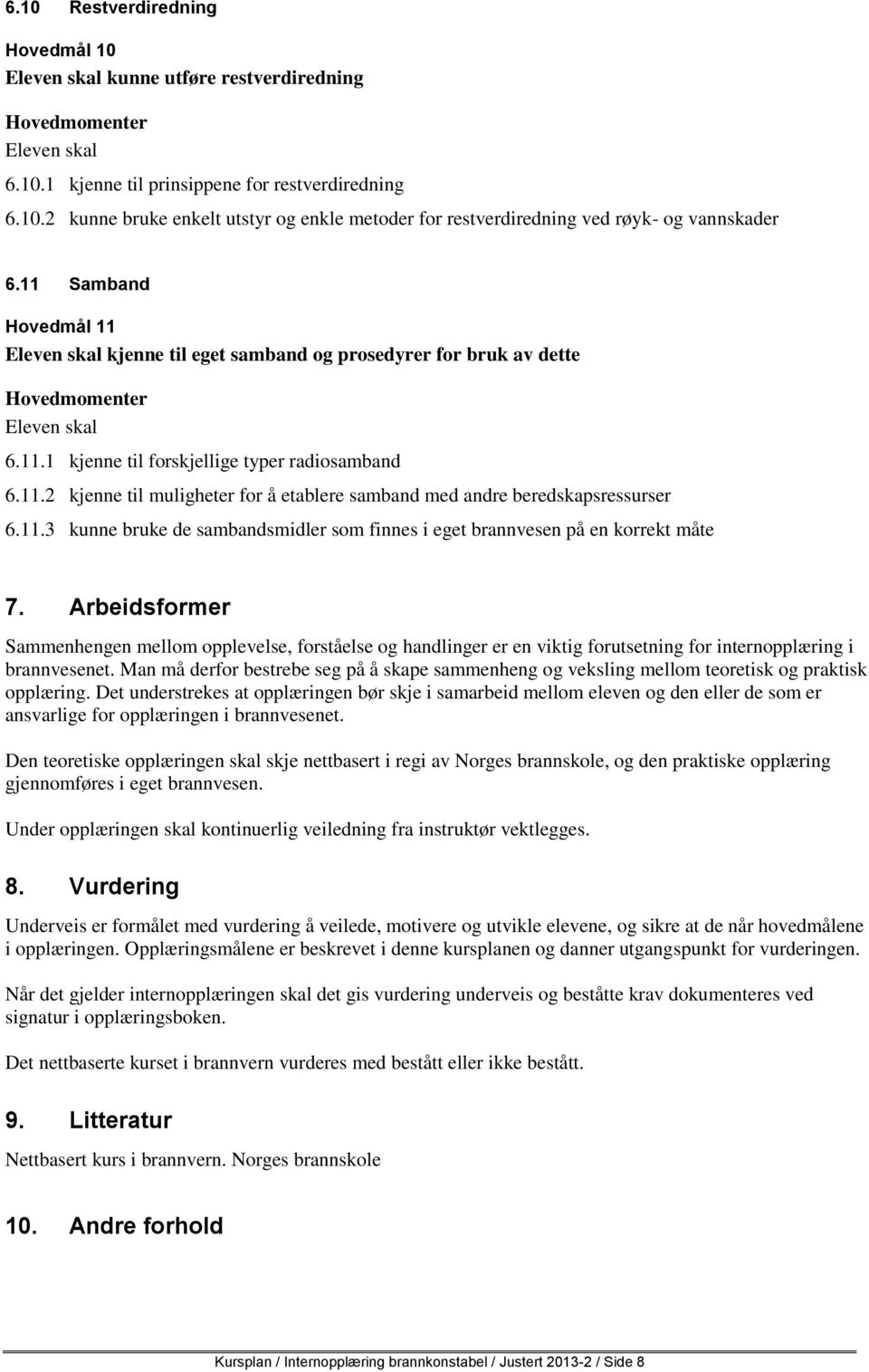 6.10 Restverdiredning

Hovedmål 10
Eleven skal kunne utføre restverdiredning

Hovedmomenter
Eleven skal
6.10.1 kjenne til prinsippene for restverdiredning
6.10.2 kunne bruke enkelt utstyr og enkle metoder for restverdiredning ved røyk- og vannskader

6.11 Samband

Hovedmål 11
Eleven skal kjenne til eget samband og prosedyrer for bruk av dette

Hovedmomenter
Eleven skal
6.11.1 kjenne til forskjellige typer radiosamband
6.11.2 kjenne til muligheter for å etablere samband med andre beredskapsressurser
6.11.3 kunne bruke de sambandsmidler som finnes i eget brannvesen på en korrekt måte

7. Arbeidsformer

Sammenhengen mellom opplevelse, forståelse og handlinger er en viktig forutsetning for internopplæring i brannvesenet. Man må derfor bestrebe seg på å skape sammenheng og veksling mellom teoretisk og praktisk opplæring. Det understrekes at opplæringen bør skje i samarbeid mellom eleven og den eller de som er ansvarlige for opplæringen i brannvesenet.

Den teoretiske opplæringen skal skje nettbasert i regi av Norges brannskole, og den praktiske opplæring gjennomføres i eget brannvesen.

Under opplæringen skal kontinuerlig veiledning fra instruktør vektlegges.

8. Vurdering

Underveis er formålet med vurdering å veilede, motivere og utvikle elevene, og sikre at de når hovedmålene i opplæringen. Opplæringsmålene er beskrevet i denne kursplanen og danner utgangspunkt for vurderingen.

Når det gjelder internopplæringen skal det gis vurdering underveis og beståtte krav dokumenteres ved signatur i opplæringsboken.

Det nettbaserte kurset i brannvern vurderes med bestått eller ikke bestått.

9. Litteratur

Nettbasert kurs i brannvern. Norges brannskole

10. Andre forhold

Kursplan / Internopplæring brannkonstabel / Justert 2013-2 / Side 8